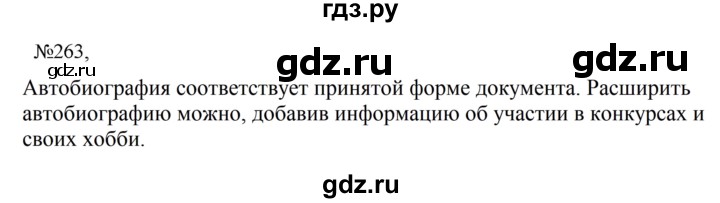 гдз.ру

№263,

gdz.ru gdz.ru gdz.ru

Автобиография соответствует принятой форме документа. Расширить автобиографию можно, добавив информацию об участии в конкурсах и своих хобби.

gdz.ru